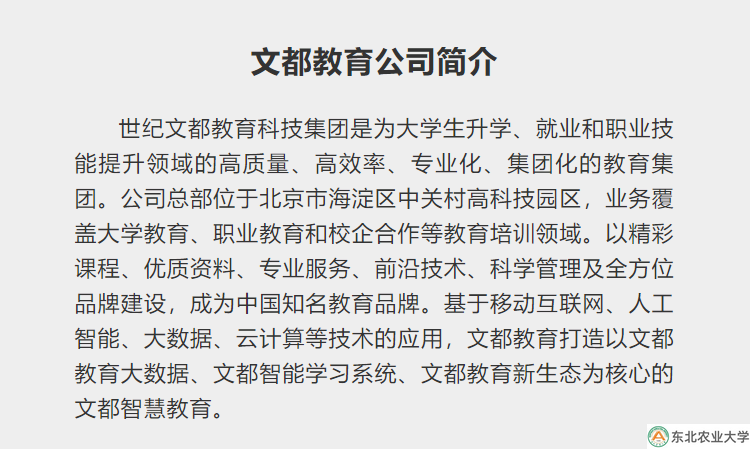 文都教育公司简介

世纪文都教育科技集团是为大学生升学、就业和职业技能提升领域的高质量、高效率、专业化、集团化的教育集团。公司总部位于北京市海淀区中关村高科技园区，业务覆盖大学教育、职业教育和校企合作等教育培训领域。以精彩课程、优质资料、专业服务、前沿技术、科学管理及全方位品牌建设，成为中国知名教育品牌。基于移动互联网、人工智能、大数据、云计算等技术的应用，文都教育打造以文都教育大数据、文都智能学习系统、文都教育新生态为核心的文都智慧教育。

东北农业大学